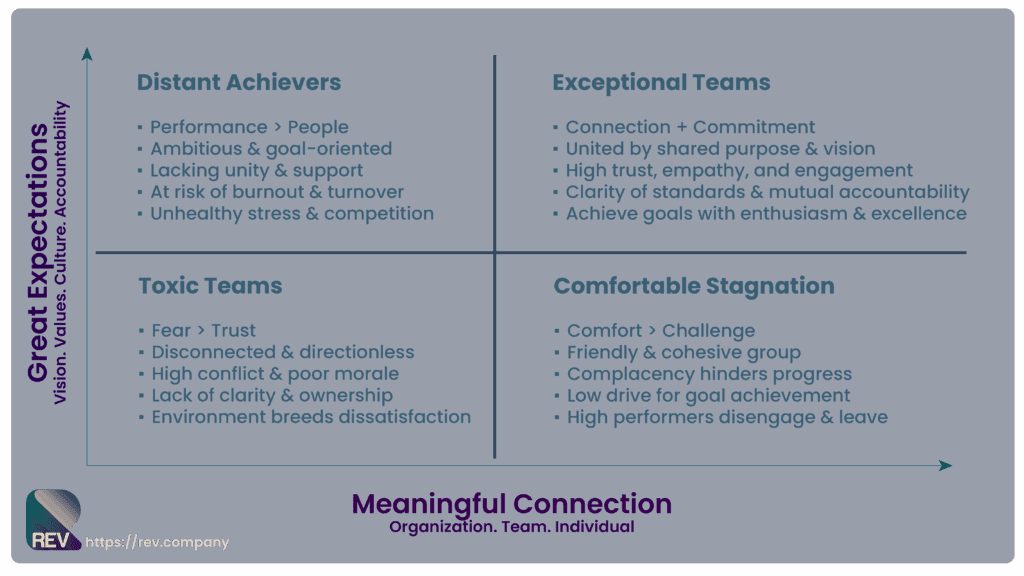 Great Expectations
Vision. Values. Culture. Accountability

Distant Achievers

▪ Performance > People
▪ Ambitious & goal-oriented
▪ Lacking unity & support
▪ At risk of burnout & turnover
▪ Unhealthy stress & competition

Exceptional Teams

▪ Connection + Commitment
▪ United by shared purpose & vision
▪ High trust, empathy, and engagement
▪ Clarity of standards & mutual accountability
▪ Achieve goals with enthusiasm & excellence

Toxic Teams

▪ Fear > Trust
▪ Disconnected & directionless
▪ High conflict & poor morale
▪ Lack of clarity & ownership
▪ Environment breeds dissatisfaction

Comfortable Stagnation

▪ Comfort > Challenge
▪ Friendly & cohesive group
▪ Complacency hinders progress
▪ Low drive for goal achievement
▪ High performers disengage & leave

Meaningful Connection
Organization. Team. Individual

REV https://rev.company